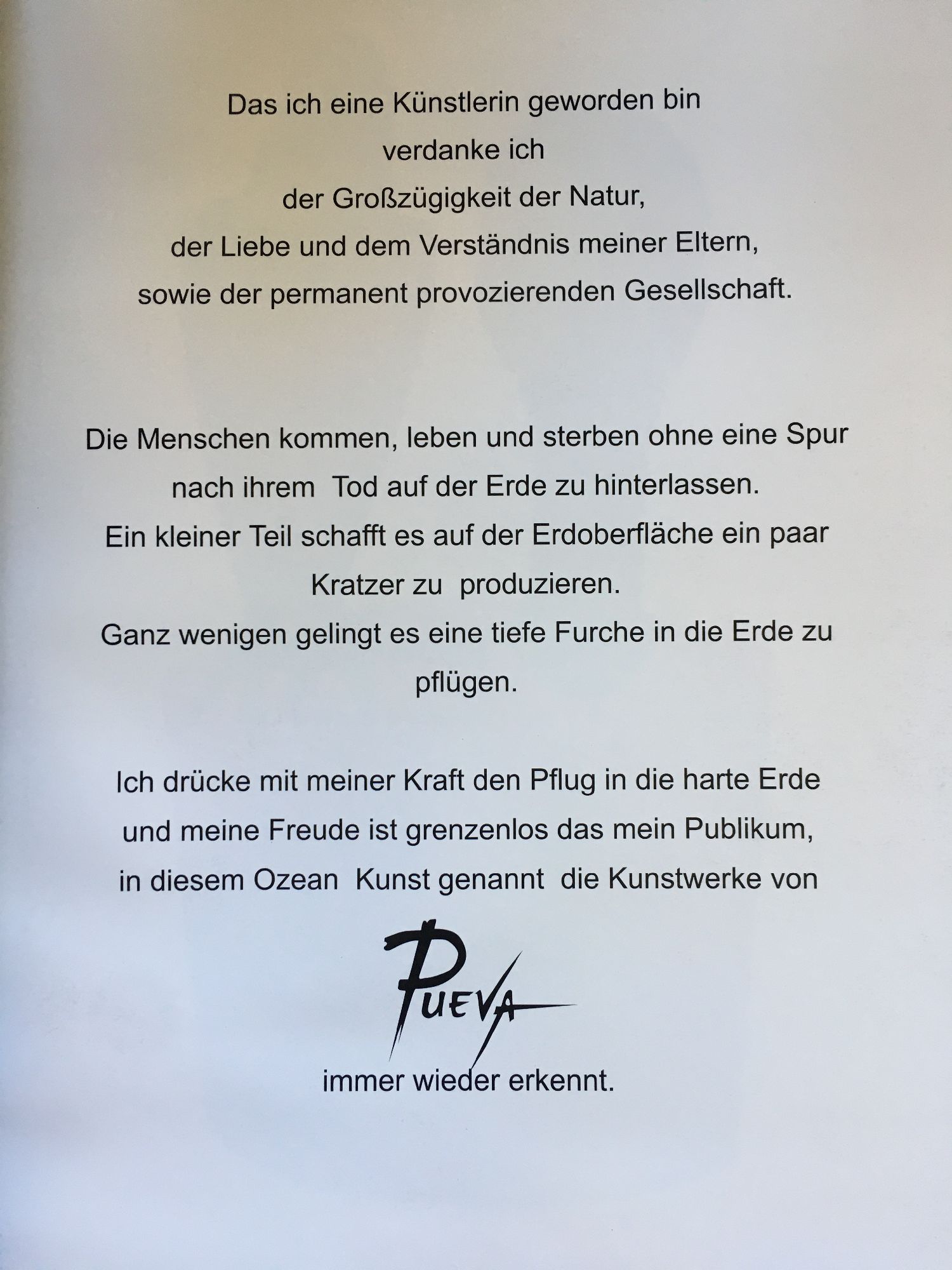 Das ich eine Künstlerin geworden bin
verdanke ich
der Großzügigkeit der Natur,
der Liebe und dem Verständnis meiner Eltern,
sowie der permanent provozierenden Gesellschaft.

Die Menschen kommen, leben und sterben ohne eine Spur nach ihrem Tod auf der Erde zu hinterlassen.
Ein kleiner Teil schafft es auf der Erdoberfläche ein paar Kratzer zu produzieren.
Ganz wenigen gelingt es eine tiefe Furche in die Erde zu pflügen.

Ich drücke mit meiner Kraft den Pflug in die harte Erde
und meine Freude ist grenzenlos das mein Publikum,
in diesem Ozean Kunst genannt die Kunstwerke von

PUEVA

immer wieder erkennt.